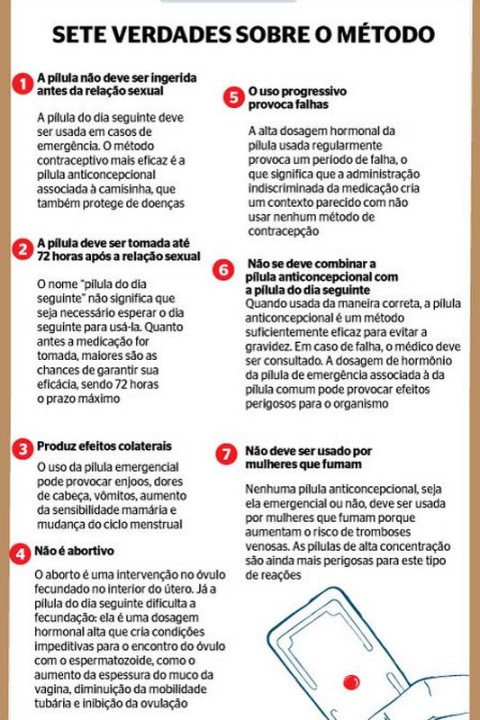 SETE VERDADES SOBRE O MÉTODO

1 A pílula não deve ser ingerida antes da relação sexual

A pílula do dia seguinte deve ser usada em casos de emergência. O método contraceptivo mais eficaz é a pílula anticoncepcional associada à camisinha, que também protege de doenças

2 A pílula deve ser tomada até 72 horas após a relação sexual

O nome "pílula do dia seguinte" não significa que seja necessário esperar o dia seguinte para usá-la. Quanto antes a medicação for tomada, maiores são as chances de garantir sua eficácia, sendo 72 horas o prazo máximo

3 Produz efeitos colaterais

O uso da pílula emergencial pode provocar enjoos, dores de cabeça, vômitos, aumento da sensibilidade mamária e mudança do ciclo menstrual

4 Não é abortivo

O aborto é uma intervenção no óvulo fecundado no interior do útero. Já a pílula do dia seguinte dificulta a fecundação: ela é uma dosagem hormonal alta que cria condições impeditivas para o encontro do óvulo com o espermatozoide, como o aumento da espessura do muco da vagina, diminuição da mobilidade tubária e inibição da ovulação

5 O uso progressivo provoca falhas

A alta dosagem hormonal da pílula usada regularmente provoca um período de falha, o que significa que a administração indiscriminada da medicação cria um contexto parecido com não usar nenhum método de contracepção

6 Não se deve combinar a pílula anticoncepcional com a pílula do dia seguinte

Quando usada da maneira correta, a pílula anticoncepcional é um método suficientemente eficaz para evitar a gravidez. Em caso de falha, o médico deve ser consultado. A dosagem de hormônio da pílula de emergência associada à da pílula comum pode provocar efeitos perigosos para o organismo

7 Não deve ser usado por mulheres que fumam

Nenhuma pílula anticoncepcional, seja ela emergencial ou não, deve ser usada por mulheres que fumam porque aumentam o risco de tromboses venosas. As pílulas de alta concentração são ainda mais perigosas para este tipo de reações